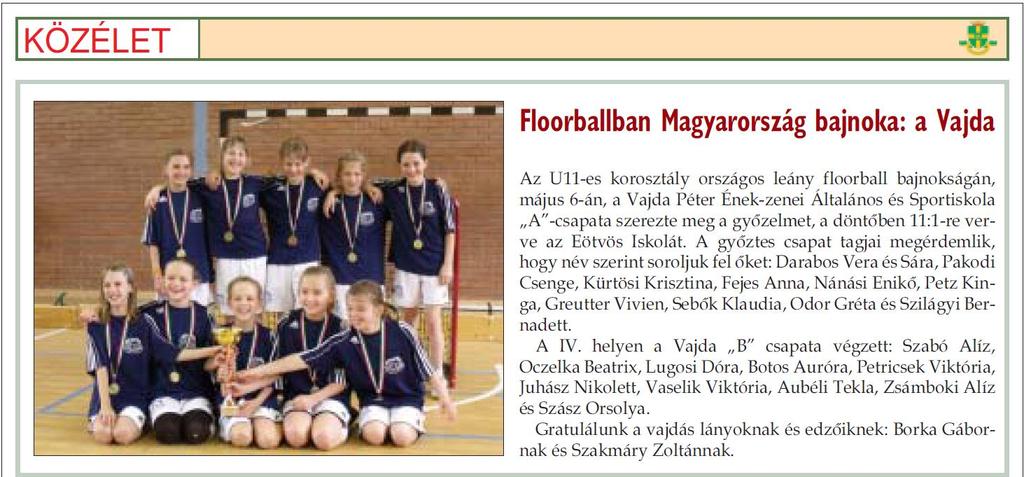 KÖZÉLET

Floorballban Magyarország bajnoka: a Vajda

Az U11-es korosztály országos leány floorball bajnokságán, május 6-án, a Vajda Péter Ének-zenei Általános és Sportiskola „A"-csapata szerezte meg a győzelmet, a döntőben 11:1-re verve az Eötvös Iskolát. A győztes csapat tagjai megérdemlik, hogy név szerint soroljuk fel őket: Darabos Vera és Sára, Pakodi Csenge, Kürtösi Krisztina, Fejes Anna, Nánási Enikő, Petz Kinga, Greutter Vivien, Sebők Klaudia, Odor Gréta és Szilágyi Bernadett.

A IV. helyen a Vajda „B" csapata végzett: Szabó Alíz, Oczelka Beatrix, Lugosi Dóra, Botos Auróra, Petricsek Viktória, Juhász Nikolett, Vaselik Viktória, Aubéli Tekla, Zsámboki Alíz és Szász Orsolya.

Gratulálunk a vajdás lányoknak és edzőiknek: Borka Gábornak és Szakmáry Zoltánnak.